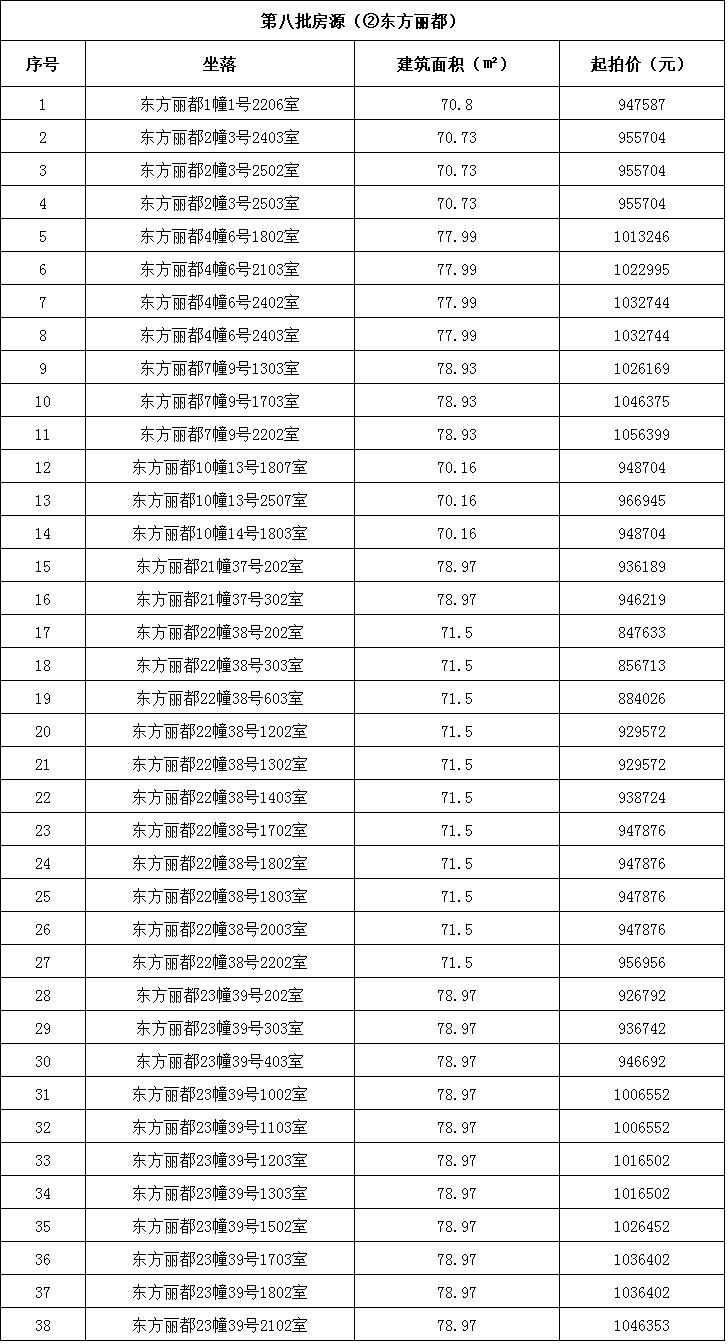 第八批房源（②东方丽都）

| 序号 | 坐落 | 建筑面积（㎡） | 起拍价（元） |
|---|---|---|---|
| 1 | 东方丽都1幢1号2206室 | 70.8 | 947587 |
| 2 | 东方丽都2幢3号2403室 | 70.73 | 955704 |
| 3 | 东方丽都2幢3号2502室 | 70.73 | 955704 |
| 4 | 东方丽都2幢3号2503室 | 70.73 | 955704 |
| 5 | 东方丽都4幢6号1802室 | 77.99 | 1013246 |
| 6 | 东方丽都4幢6号2103室 | 77.99 | 1022995 |
| 7 | 东方丽都4幢6号2402室 | 77.99 | 1032744 |
| 8 | 东方丽都4幢6号2403室 | 77.99 | 1032744 |
| 9 | 东方丽都7幢9号1303室 | 78.93 | 1026169 |
| 10 | 东方丽都7幢9号1703室 | 78.93 | 1046375 |
| 11 | 东方丽都7幢9号2202室 | 78.93 | 1056399 |
| 12 | 东方丽都10幢13号1807室 | 70.16 | 948704 |
| 13 | 东方丽都10幢13号2507室 | 70.16 | 966945 |
| 14 | 东方丽都10幢14号1803室 | 70.16 | 948704 |
| 15 | 东方丽都21幢37号202室 | 78.97 | 936189 |
| 16 | 东方丽都21幢37号302室 | 78.97 | 946219 |
| 17 | 东方丽都22幢38号202室 | 71.5 | 847633 |
| 18 | 东方丽都22幢38号303室 | 71.5 | 856713 |
| 19 | 东方丽都22幢38号603室 | 71.5 | 884026 |
| 20 | 东方丽都22幢38号1202室 | 71.5 | 929572 |
| 21 | 东方丽都22幢38号1302室 | 71.5 | 929572 |
| 22 | 东方丽都22幢38号1403室 | 71.5 | 938724 |
| 23 | 东方丽都22幢38号1702室 | 71.5 | 947876 |
| 24 | 东方丽都22幢38号1802室 | 71.5 | 947876 |
| 25 | 东方丽都22幢38号1803室 | 71.5 | 947876 |
| 26 | 东方丽都22幢38号2003室 | 71.5 | 947876 |
| 27 | 东方丽都22幢38号2202室 | 71.5 | 956956 |
| 28 | 东方丽都23幢39号202室 | 78.97 | 926792 |
| 29 | 东方丽都23幢39号303室 | 78.97 | 936742 |
| 30 | 东方丽都23幢39号403室 | 78.97 | 946692 |
| 31 | 东方丽都23幢39号1002室 | 78.97 | 1006552 |
| 32 | 东方丽都23幢39号1103室 | 78.97 | 1006552 |
| 33 | 东方丽都23幢39号1203室 | 78.97 | 1016502 |
| 34 | 东方丽都23幢39号1303室 | 78.97 | 1016502 |
| 35 | 东方丽都23幢39号1502室 | 78.97 | 1026452 |
| 36 | 东方丽都23幢39号1703室 | 78.97 | 1036402 |
| 37 | 东方丽都23幢39号1802室 | 78.97 | 1036402 |
| 38 | 东方丽都23幢39号2102室 | 78.97 | 1046353 |